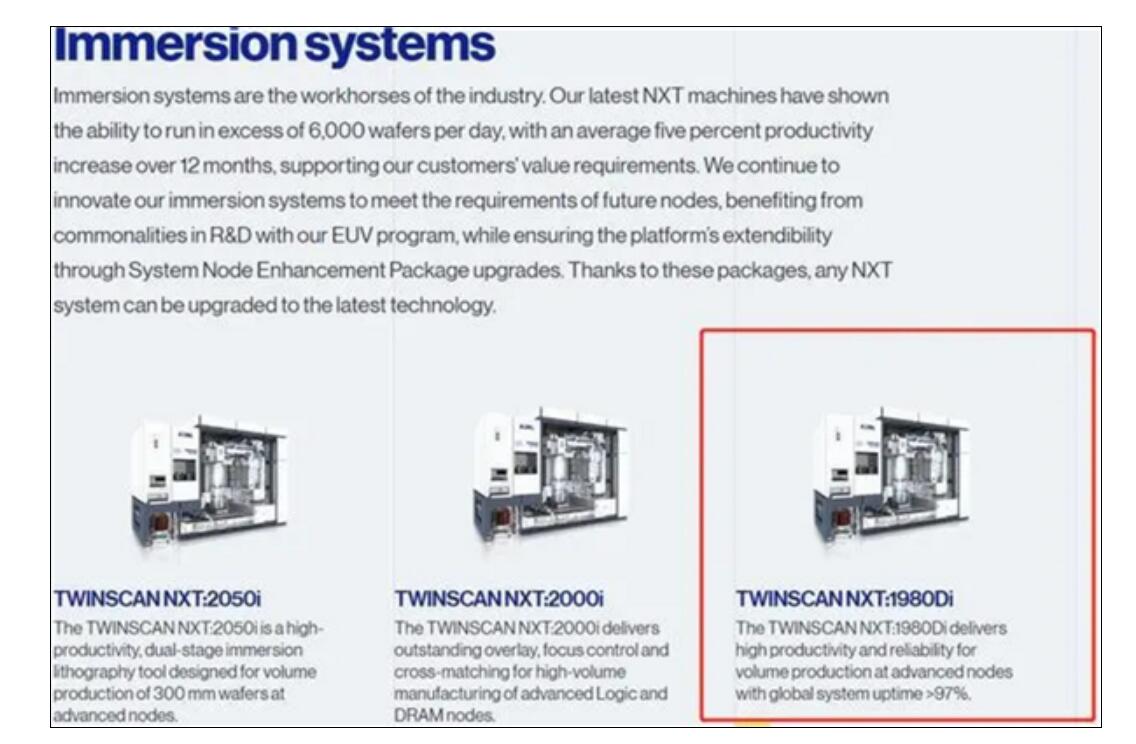 Immersion systems

Immersion systems are the workhorses of the industry. Our latest NXT machines have shown the ability to run in excess of 6,000 wafers per day, with an average five percent productivity increase over 12 months, supporting our customers' value requirements. We continue to innovate our immersion systems to meet the requirements of future nodes, benefiting from commonalities in R&D with our EUV program, while ensuring the platform's extendibility through System Node Enhancement Package upgrades. Thanks to these packages, any NXT system can be upgraded to the latest technology.

TWINSCAN NXT:2050i
The TWINSCAN NXT:2050i is a high-productivity, dual-stage immersion lithography tool designed for volume production of 300 mm wafers at advanced nodes.

TWINSCAN NXT:2000i
The TWINSCAN NXT:2000i delivers outstanding overlay, focus control and cross-matching for high-volume manufacturing of advanced Logic and DRAM nodes.

TWINSCAN NXT:1980Di
The TWINSCAN NXT:1980Di delivers high productivity and reliability for volume production at advanced nodes with global system uptime >97%.